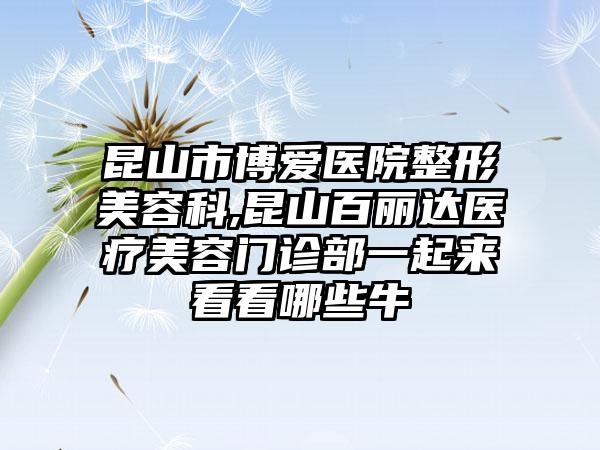 昆山市博爱医院整形美容科,昆山百丽达医疗美容门诊部一起来看看哪些牛